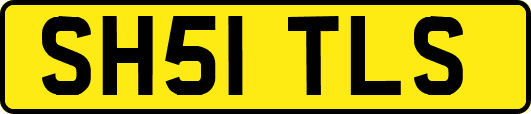 SH51 TLS